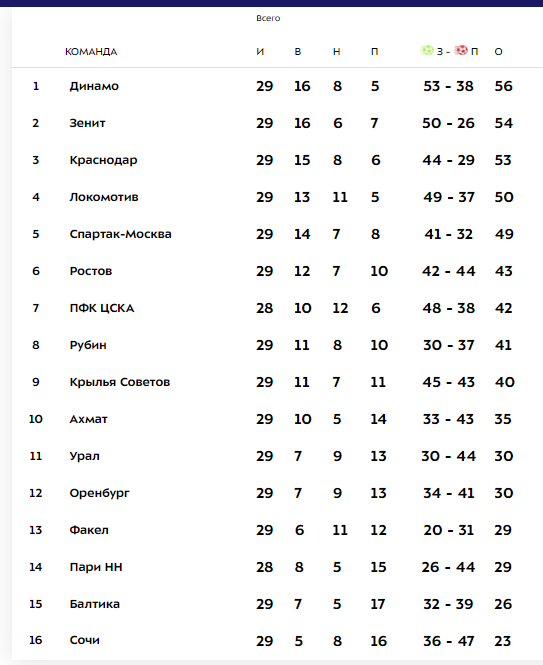 Всего

|  | КОМАНДА | И | В | Н | П | З - П | О |
|---|---|---|---|---|---|---|---|
| 1 | Динамо | 29 | 16 | 8 | 5 | 53 - 38 | 56 |
| 2 | Зенит | 29 | 16 | 6 | 7 | 50 - 26 | 54 |
| 3 | Краснодар | 29 | 15 | 8 | 6 | 44 - 29 | 53 |
| 4 | Локомотив | 29 | 13 | 11 | 5 | 49 - 37 | 50 |
| 5 | Спартак-Москва | 29 | 14 | 7 | 8 | 41 - 32 | 49 |
| 6 | Ростов | 29 | 12 | 7 | 10 | 42 - 44 | 43 |
| 7 | ПФК ЦСКА | 28 | 10 | 12 | 6 | 48 - 38 | 42 |
| 8 | Рубин | 29 | 11 | 8 | 10 | 30 - 37 | 41 |
| 9 | Крылья Советов | 29 | 11 | 7 | 11 | 45 - 43 | 40 |
| 10 | Ахмат | 29 | 10 | 5 | 14 | 33 - 43 | 35 |
| 11 | Урал | 29 | 7 | 9 | 13 | 30 - 44 | 30 |
| 12 | Оренбург | 29 | 7 | 9 | 13 | 34 - 41 | 30 |
| 13 | Факел | 29 | 6 | 11 | 12 | 20 - 31 | 29 |
| 14 | Пари НН | 28 | 8 | 5 | 15 | 26 - 44 | 29 |
| 15 | Балтика | 29 | 7 | 5 | 17 | 32 - 39 | 26 |
| 16 | Сочи | 29 | 5 | 8 | 16 | 36 - 47 | 23 |